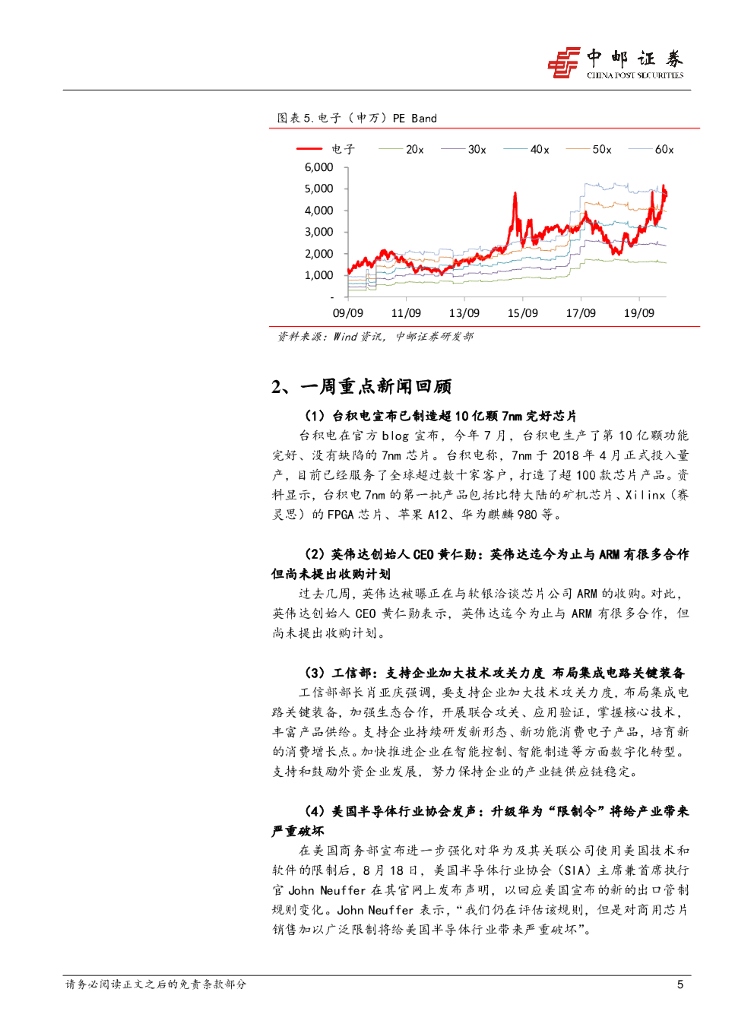 中邮证券
CHINA POST SECURITIES

图表 5.电子（申万）PE Band

电子 20x 30x 40x 50x 60x

6,000
5,000
4,000
3,000
2,000
1,000
-

09/09 11/09 13/09 15/09 17/09 19/09

资料来源：Wind 资讯，中邮证券研发部

2、一周重点新闻回顾

（1）台积电宣布已制造超 10 亿颗 7nm 完好芯片

台积电在官方 blog 宣布，今年 7 月，台积电生产了第 10 亿颗功能完好、没有缺陷的 7nm 芯片。台积电称，7nm 于 2018 年 4 月正式投入量产，目前已经服务了全球超过数十家客户，打造了超 100 款芯片产品。资料显示，台积电 7nm 的第一批产品包括比特大陆的矿机芯片、Xilinx（赛灵思）的 FPGA 芯片、苹果 A12、华为麒麟 980 等。

（2）英伟达创始人 CEO 黄仁勋：英伟达迄今为止与 ARM 有很多合作但尚未提出收购计划

过去几周，英伟达被曝正在与软银洽谈芯片公司 ARM 的收购。对此，英伟达创始人 CEO 黄仁勋表示，英伟达迄今为止与 ARM 有很多合作，但尚未提出收购计划。

（3）工信部：支持企业加大技术攻关力度 布局集成电路关键装备

工信部部长肖亚庆强调，要支持企业加大技术攻关力度，布局集成电路关键装备，加强生态合作，开展联合攻关、应用验证，掌握核心技术，丰富产品供给。支持企业持续研发新形态、新功能消费电子产品，培育新的消费增长点。加快推进企业在智能控制、智能制造等方面数字化转型。支持和鼓励外资企业发展，努力保持企业的产业链供应链稳定。

（4）美国半导体行业协会发声：升级华为“限制令”将给产业带来严重破坏

在美国商务部宣布进一步强化对华为及其关联公司使用美国技术和软件的限制后，8 月 18 日，美国半导体行业协会（SIA）主席兼首席执行官 John Neuffer 在其官网上发布声明，以回应美国宣布的新的出口管制规则变化。John Neuffer 表示，“我们仍在评估该规则，但是对商用芯片销售加以广泛限制将给美国半导体行业带来严重破坏”。

请务必阅读正文之后的免责条款部分 5